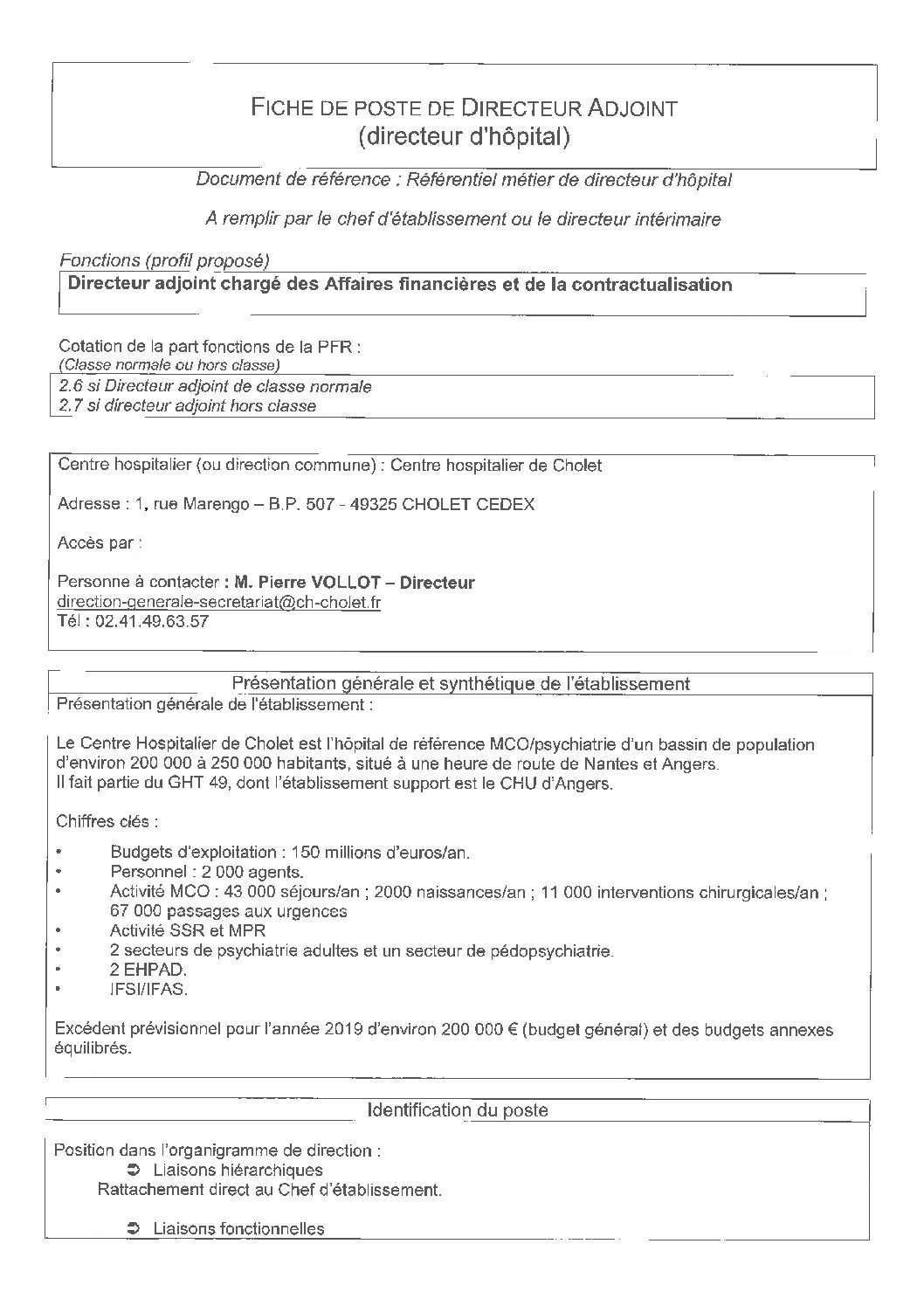 FICHE DE POSTE DE DIRECTEUR ADJOINT
(directeur d'hôpital)

Document de référence : Référentiel métier de directeur d'hôpital

A remplir par le chef d'établissement ou le directeur intérimaire

Fonctions (profil proposé)
Directeur adjoint chargé des Affaires financières et de la contractualisation

Cotation de la part fonctions de la PFR :
(Classe normale ou hors classe)
2.6 si Directeur adjoint de classe normale
2.7 si directeur adjoint hors classe

Centre hospitalier (ou direction commune) : Centre hospitalier de Cholet

Adresse : 1, rue Marengo – B.P. 507 - 49325 CHOLET CEDEX

Accès par :

Personne à contacter : M. Pierre VOLLOT – Directeur
direction-generale-secretariat@ch-cholet.fr
Tél : 02.41.49.63.57

Présentation générale et synthétique de l'établissement
Présentation générale de l'établissement :

Le Centre Hospitalier de Cholet est l'hôpital de référence MCO/psychiatrie d'un bassin de population d'environ 200 000 à 250 000 habitants, situé à une heure de route de Nantes et Angers.
Il fait partie du GHT 49, dont l'établissement support est le CHU d'Angers.

Chiffres clés :

• Budgets d'exploitation : 150 millions d'euros/an.
• Personnel : 2 000 agents.
• Activité MCO : 43 000 séjours/an ; 2000 naissances/an ; 11 000 interventions chirurgicales/an ; 67 000 passages aux urgences
• Activité SSR et MPR
• 2 secteurs de psychiatrie adultes et un secteur de pédopsychiatrie.
• 2 EHPAD.
• IFSI/IFAS.

Excédent prévisionnel pour l'année 2019 d'environ 200 000 € (budget général) et des budgets annexes équilibrés.

Identification du poste

Position dans l'organigramme de direction :
➲ Liaisons hiérarchiques
Rattachement direct au Chef d'établissement.

➲ Liaisons fonctionnelles